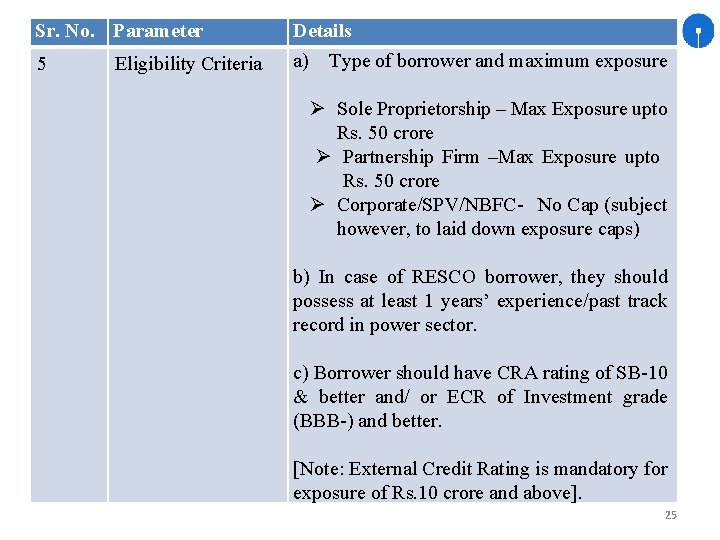 | Sr. No. | Parameter | Details |
|---|---|---|
| 5 | Eligibility Criteria | a) Type of borrower and maximum exposure<br><br>➢ Sole Proprietorship – Max Exposure upto Rs. 50 crore<br>➢ Partnership Firm –Max Exposure upto Rs. 50 crore<br>➢ Corporate/SPV/NBFC- No Cap (subject however, to laid down exposure caps)<br><br>b) In case of RESCO borrower, they should possess at least 1 years' experience/past track record in power sector.<br><br>c) Borrower should have CRA rating of SB-10 & better and/ or ECR of Investment grade (BBB-) and better.<br><br>[Note: External Credit Rating is mandatory for exposure of Rs.10 crore and above]. |

25